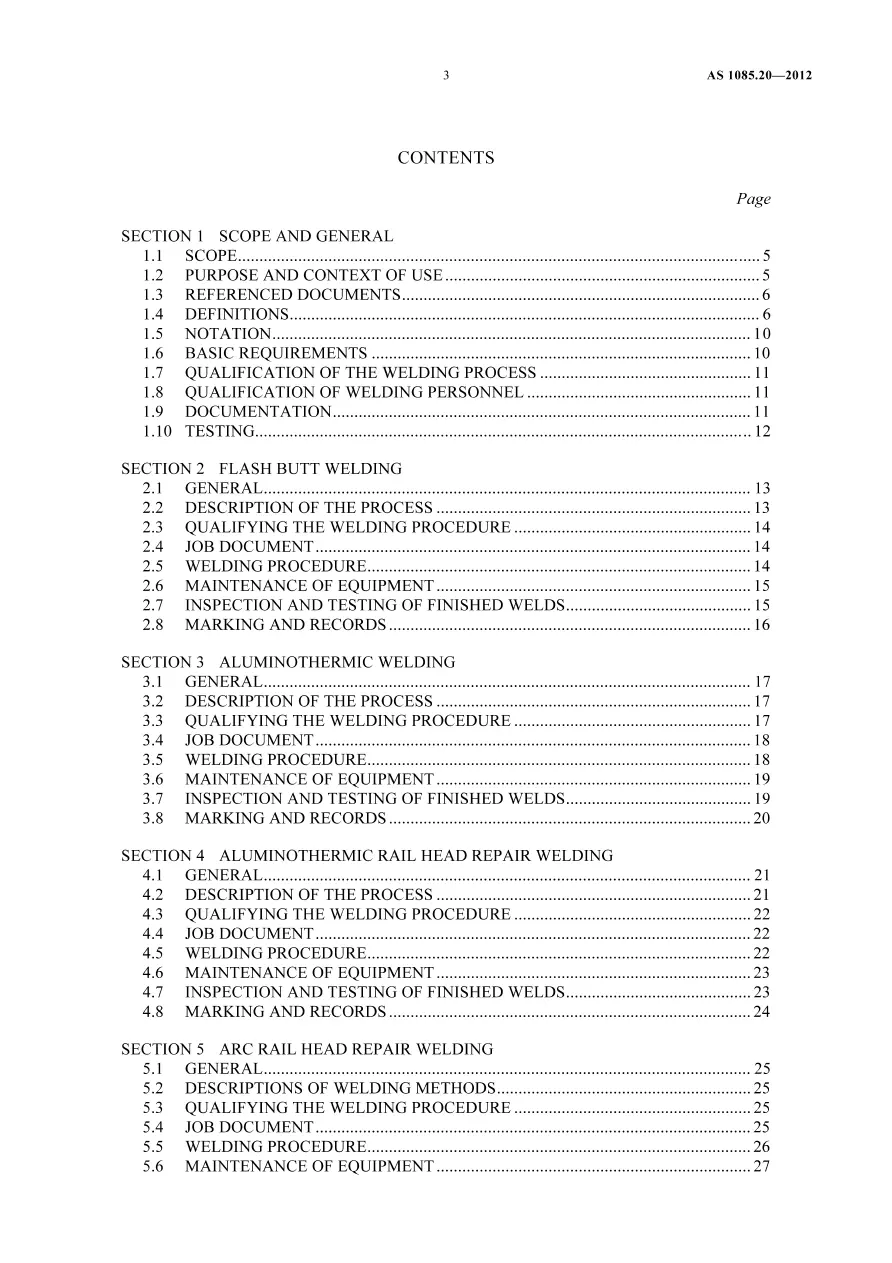 3 AS 1085.20—2012

CONTENTS

Page

SECTION 1 SCOPE AND GENERAL
1.1 SCOPE 5
1.2 PURPOSE AND CONTEXT OF USE 5
1.3 REFERENCED DOCUMENTS 6
1.4 DEFINITIONS 6
1.5 NOTATION 10
1.6 BASIC REQUIREMENTS 10
1.7 QUALIFICATION OF THE WELDING PROCESS 11
1.8 QUALIFICATION OF WELDING PERSONNEL 11
1.9 DOCUMENTATION 11
1.10 TESTING 12

SECTION 2 FLASH BUTT WELDING
2.1 GENERAL 13
2.2 DESCRIPTION OF THE PROCESS 13
2.3 QUALIFYING THE WELDING PROCEDURE 14
2.4 JOB DOCUMENT 14
2.5 WELDING PROCEDURE 14
2.6 MAINTENANCE OF EQUIPMENT 15
2.7 INSPECTION AND TESTING OF FINISHED WELDS 15
2.8 MARKING AND RECORDS 16

SECTION 3 ALUMINOTHERMIC WELDING
3.1 GENERAL 17
3.2 DESCRIPTION OF THE PROCESS 17
3.3 QUALIFYING THE WELDING PROCEDURE 17
3.4 JOB DOCUMENT 18
3.5 WELDING PROCEDURE 18
3.6 MAINTENANCE OF EQUIPMENT 19
3.7 INSPECTION AND TESTING OF FINISHED WELDS 19
3.8 MARKING AND RECORDS 20

SECTION 4 ALUMINOTHERMIC RAIL HEAD REPAIR WELDING
4.1 GENERAL 21
4.2 DESCRIPTION OF THE PROCESS 21
4.3 QUALIFYING THE WELDING PROCEDURE 22
4.4 JOB DOCUMENT 22
4.5 WELDING PROCEDURE 22
4.6 MAINTENANCE OF EQUIPMENT 23
4.7 INSPECTION AND TESTING OF FINISHED WELDS 23
4.8 MARKING AND RECORDS 24

SECTION 5 ARC RAIL HEAD REPAIR WELDING
5.1 GENERAL 25
5.2 DESCRIPTIONS OF WELDING METHODS 25
5.3 QUALIFYING THE WELDING PROCEDURE 25
5.4 JOB DOCUMENT 25
5.5 WELDING PROCEDURE 26
5.6 MAINTENANCE OF EQUIPMENT 27